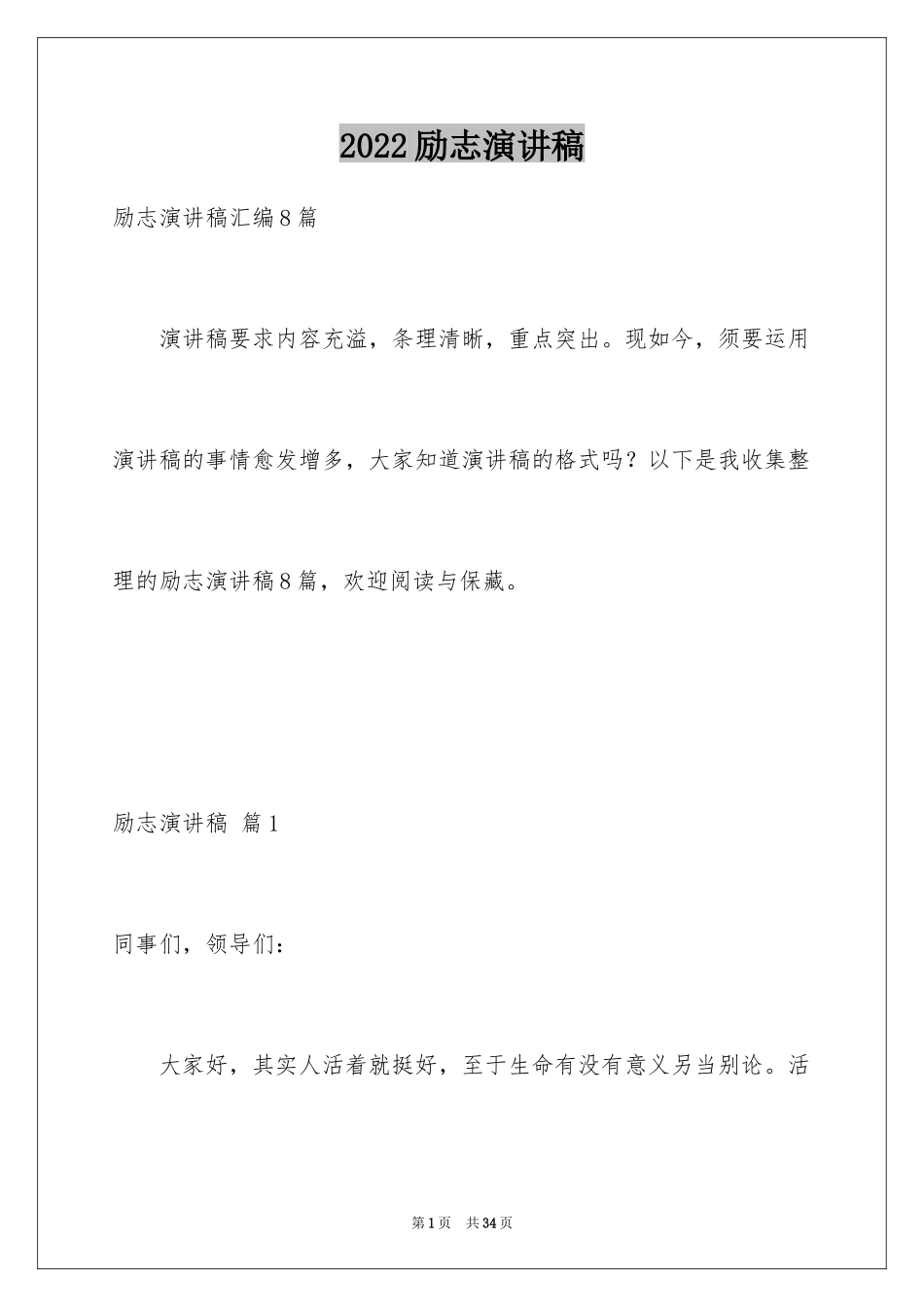 2022励志演讲稿

励志演讲稿汇编8篇

演讲稿要求内容充溢，条理清晰，重点突出。现如今，须要运用演讲稿的事情愈发增多，大家知道演讲稿的格式吗？以下是我收集整理的励志演讲稿8篇，欢迎阅读与保藏。

励志演讲稿 篇1

同事们，领导们：

大家好，其实人活着就挺好，至于生命有没有意义另当别论。活

第1页 共34页